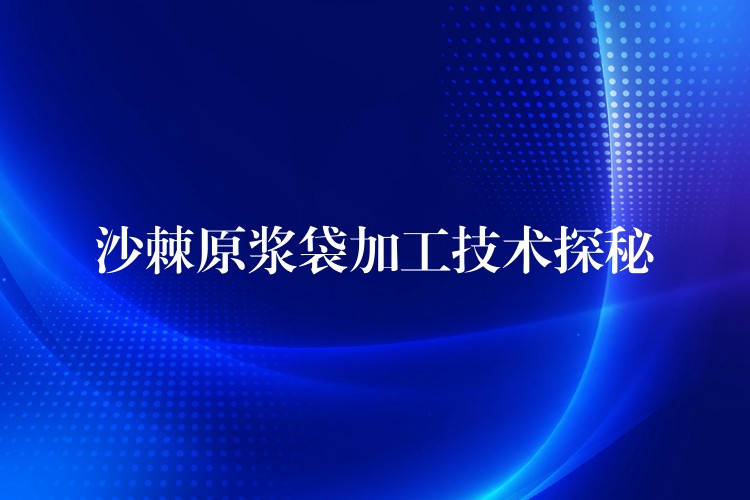 沙棘原浆袋加工技术探秘